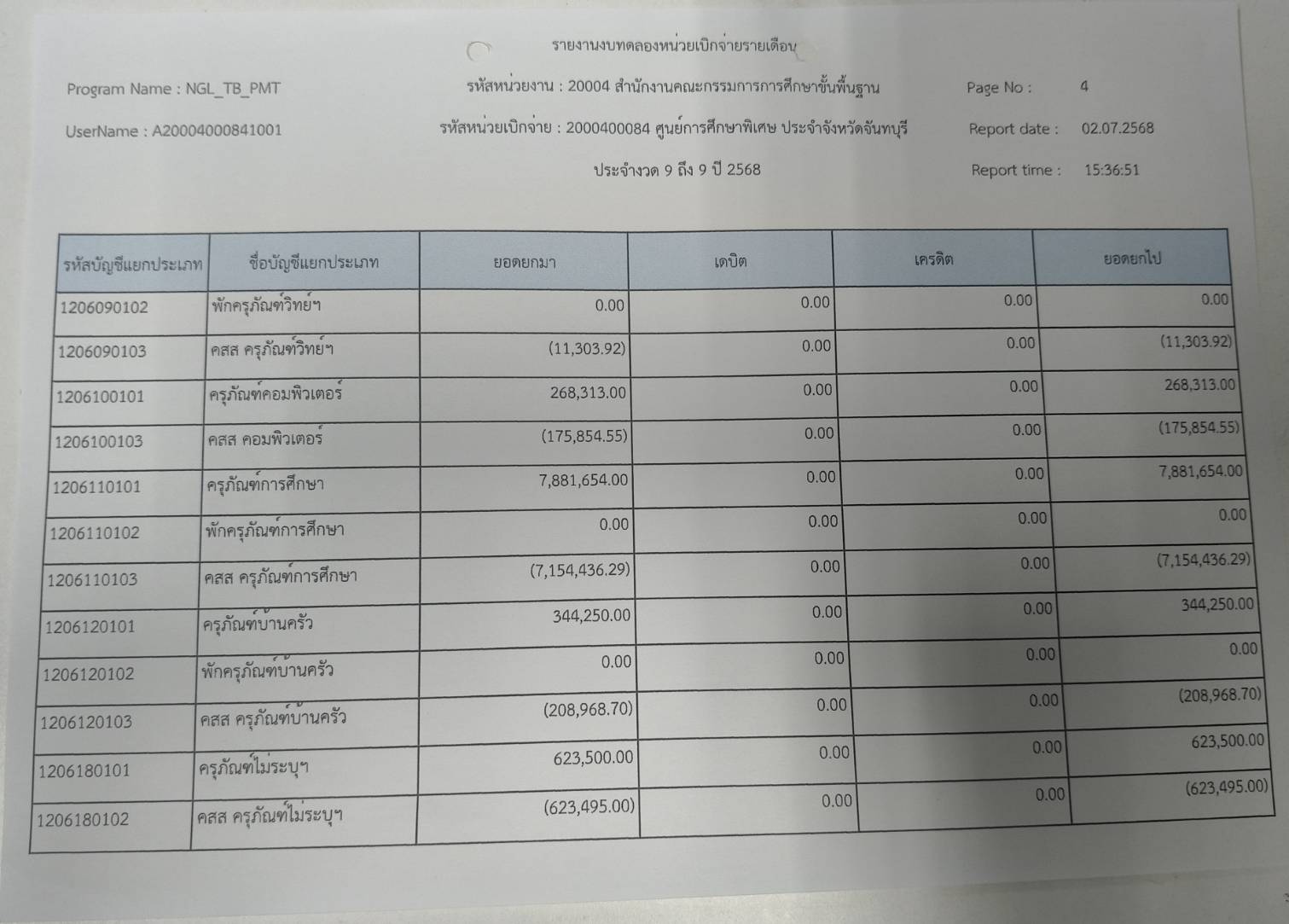 รายงานงบทดลองหน่วยเบิกจ่ายรายเดือน

Program Name : NGL_TB_PMT

รหัสหน่วยงาน : 20004 สำนักงานคณะกรรมการการศึกษาขั้นพื้นฐาน

Page No : 4

UserName : A20004000841001

รหัสหน่วยเบิกจ่าย : 2000400084 ศูนย์การศึกษาพิเศษ ประจำจังหวัดจันทบุรี

Report date : 02.07.2568

ประจำงวด 9 ถึง 9 ปี 2568

Report time : 15:36:51

| รหัสบัญชีแยกประเภท | ชื่อบัญชีแยกประเภท | ยอดยกมา | เดบิต | เครดิต | ยอดยกไป |
|---|---|---|---|---|---|
| 1206090102 | พักครุภัณฑ์วิทย์ฯ | 0.00 | 0.00 | 0.00 | 0.00 |
| 1206090103 | คสส ครุภัณฑ์วิทย์ฯ | (11,303.92) | 0.00 | 0.00 | (11,303.92) |
| 1206100101 | ครุภัณฑ์คอมพิวเตอร์ | 268,313.00 | 0.00 | 0.00 | 268,313.00 |
| 1206100103 | คสส คอมพิวเตอร์ | (175,854.55) | 0.00 | 0.00 | (175,854.55) |
| 1206110101 | ครุภัณฑ์การศึกษา | 7,881,654.00 | 0.00 | 0.00 | 7,881,654.00 |
| 1206110102 | พักครุภัณฑ์การศึกษา | 0.00 | 0.00 | 0.00 | 0.00 |
| 1206110103 | คสส ครุภัณฑ์การศึกษา | (7,154,436.29) | 0.00 | 0.00 | (7,154,436.29) |
| 1206120101 | ครุภัณฑ์บ้านครัว | 344,250.00 | 0.00 | 0.00 | 344,250.00 |
| 1206120102 | พักครุภัณฑ์บ้านครัว | 0.00 | 0.00 | 0.00 | 0.00 |
| 1206120103 | คสส ครุภัณฑ์บ้านครัว | (208,968.70) | 0.00 | 0.00 | (208,968.70) |
| 1206180101 | ครุภัณฑ์ไม่ระบุฯ | 623,500.00 | 0.00 | 0.00 | 623,500.00 |
| 1206180102 | คสส ครุภัณฑ์ไม่ระบุฯ | (623,495.00) | 0.00 | 0.00 | (623,495.00) |